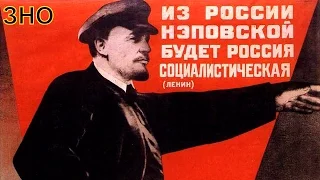 ЗНО

ИЗ РОССИИ НЭПОВСКОЙ БУДЕТ РОССИЯ СОЦИАЛИСТИЧЕСКАЯ
(ЛЕНИН)